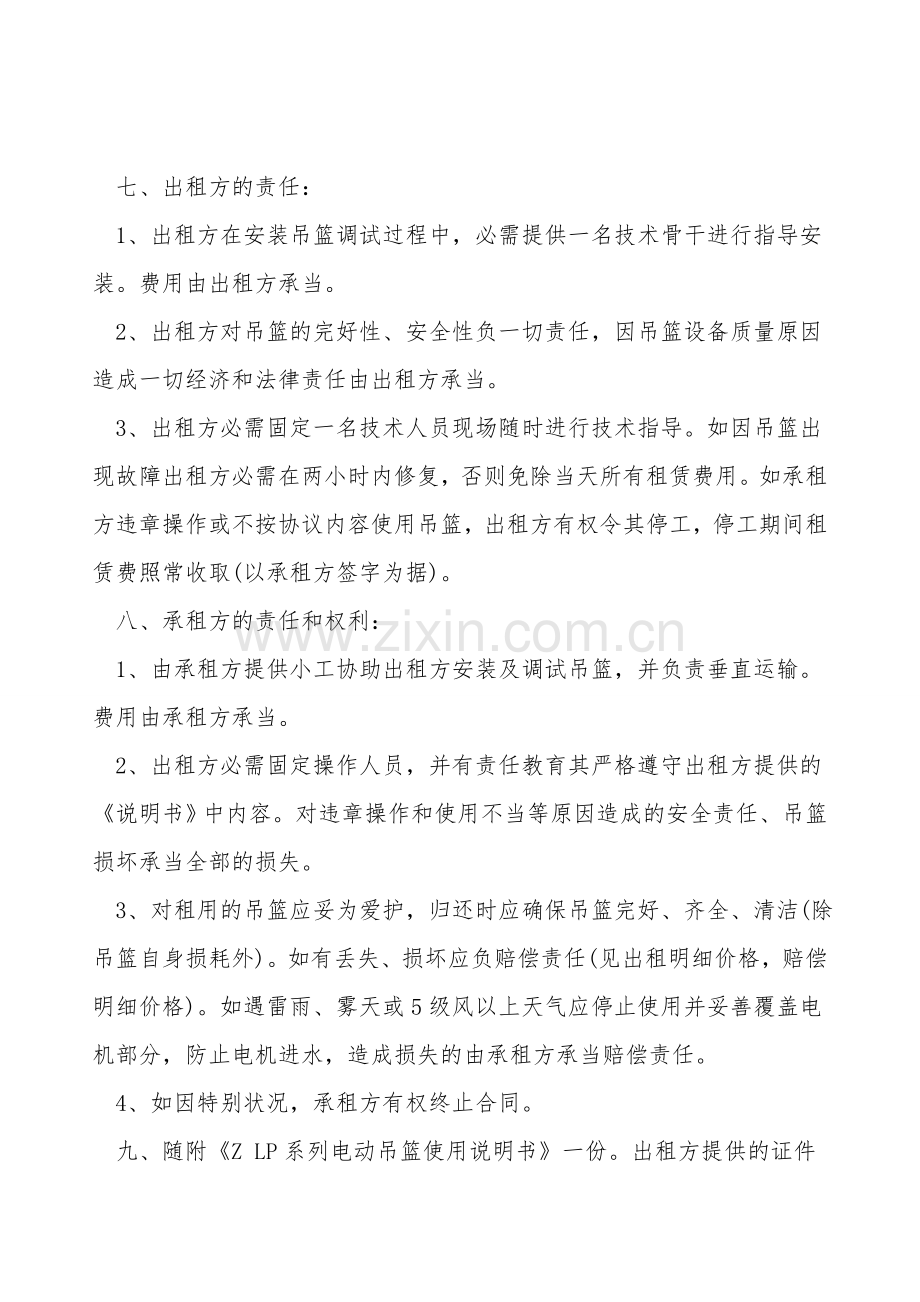 七、出租方的责任：

1、出租方在安装吊篮调试过程中，必需提供一名技术骨干进行指导安装。费用由出租方承当。

2、出租方对吊篮的完好性、安全性负一切责任，因吊篮设备质量原因造成一切经济和法律责任由出租方承当。

3、出租方必需固定一名技术人员现场随时进行技术指导。如因吊篮出现故障出租方必需在两小时内修复，否则免除当天所有租赁费用。如承租方违章操作或不按协议内容使用吊篮，出租方有权令其停工，停工期间租赁费照常收取(以承租方签字为据)。

八、承租方的责任和权利：

1、由承租方提供小工协助出租方安装及调试吊篮，并负责垂直运输。费用由承租方承当。

2、出租方必需固定操作人员，并有责任教育其严格遵守出租方提供的《说明书》中内容。对违章操作和使用不当等原因造成的安全责任、吊篮损坏承当全部的损失。

3、对租用的吊篮应妥为爱护，归还时应确保吊篮完好、齐全、清洁(除吊篮自身损耗外)。如有丢失、损坏应负赔偿责任(见出租明细价格，赔偿明细价格)。如遇雷雨、雾天或5级风以上天气应停止使用并妥善覆盖电机部分，防止电机进水，造成损失的由承租方承当赔偿责任。

4、如因特别状况，承租方有权终止合同。

九、随附《Z LP系列电动吊篮使用说明书》一份。出租方提供的证件

www.zixin.com.cn